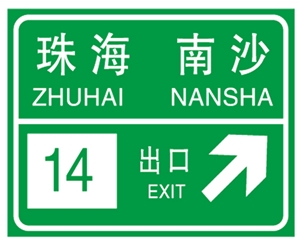 珠海 南沙
ZHUHAI NANSHA

14

出口
EXIT